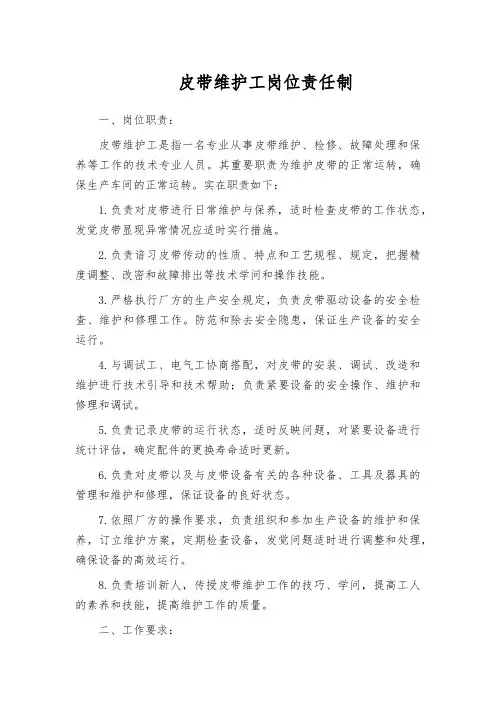 皮带维护工岗位责任制

一、岗位职责：

皮带维护工是指一名专业从事皮带维护、检修、故障处理和保养等工作的技术专业人员。其重要职责为维护皮带的正常运转，确保生产车间的正常运转。实在职责如下：

1. 负责对皮带进行日常维护与保养，适时检查皮带的工作状态，发觉皮带显现异常情况应适时实行措施。

2. 负责谙习皮带传动的性质、特点和工艺规程、规定，把握精度调整、改密和故障排出等技术学问和操作技能。

3. 严格执行厂方的生产安全规定，负责皮带驱动设备的安全检查、维护和修理工作。防范和除去安全隐患，保证生产设备的安全运行。

4. 与调试工、电气工协商搭配，对皮带的安装、调试、改造和维护进行技术引导和技术帮助；负责紧要设备的安全操作、维护和修理和调试。

5. 负责记录皮带的运行状态，适时反映问题，对紧要设备进行统计评估，确定配件的更换寿命适时更新。

6. 负责对皮带以及与皮带设备有关的各种设备、工具及器具的管理和维护和修理，保证设备的良好状态。

7. 依照厂方的操作要求，负责组织和参加生产设备的维护和保养，订立维护方案，定期检查设备，发觉问题适时进行调整和处理，确保设备的高效运行。

8. 负责培训新人，传授皮带维护工作的技巧、学问，提高工人的素养和技能，提高维护工作的质量。

二、工作要求：